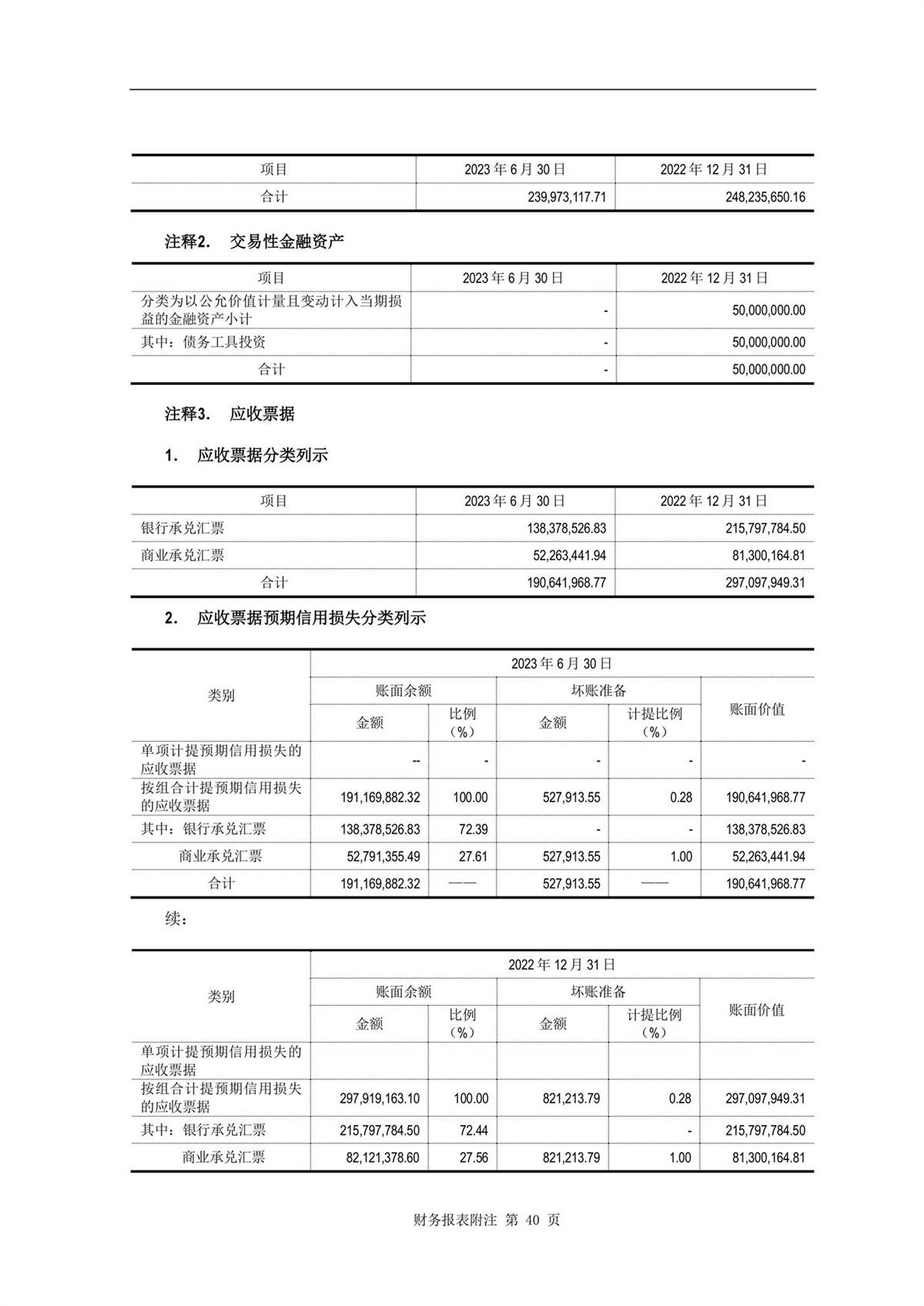 | 项目 | 2023 年 6 月 30 日 | 2022 年 12 月 31 日 |
|---|---|---|
| 合计 | 239,973,117.71 | 248,235,650.16 |

注释2. 交易性金融资产

| 项目 | 2023 年 6 月 30 日 | 2022 年 12 月 31 日 |
|---|---|---|
| 分类为以公允价值计量且变动计入当期损益的金融资产小计 | - | 50,000,000.00 |
| 其中：债务工具投资 | - | 50,000,000.00 |
| 合计 | - | 50,000,000.00 |

注释3. 应收票据

1. 应收票据分类列示

| 项目 | 2023 年 6 月 30 日 | 2022 年 12 月 31 日 |
|---|---|---|
| 银行承兑汇票 | 138,378,526.83 | 215,797,784.50 |
| 商业承兑汇票 | 52,263,441.94 | 81,300,164.81 |
| 合计 | 190,641,968.77 | 297,097,949.31 |

2. 应收票据预期信用损失分类列示

| 类别 | 2023 年 6 月 30 日 | | | | |
|---|---|---|---|---|---|
| | 账面余额 | | 坏账准备 | | 账面价值 |
| | 金额 | 比例（%） | 金额 | 计提比例（%） | |
| 单项计提预期信用损失的应收票据 | -- | - | - | - | - |
| 按组合计提预期信用损失的应收票据 | 191,169,882.32 | 100.00 | 527,913.55 | 0.28 | 190,641,968.77 |
| 其中：银行承兑汇票 | 138,378,526.83 | 72.39 | - | - | 138,378,526.83 |
| 商业承兑汇票 | 52,791,355.49 | 27.61 | 527,913.55 | 1.00 | 52,263,441.94 |
| 合计 | 191,169,882.32 | —— | 527,913.55 | —— | 190,641,968.77 |

续：

| 类别 | 2022 年 12 月 31 日 | | | | |
|---|---|---|---|---|---|
| | 账面余额 | | 坏账准备 | | 账面价值 |
| | 金额 | 比例（%） | 金额 | 计提比例（%） | |
| 单项计提预期信用损失的应收票据 | | | | | |
| 按组合计提预期信用损失的应收票据 | 297,919,163.10 | 100.00 | 821,213.79 | 0.28 | 297,097,949.31 |
| 其中：银行承兑汇票 | 215,797,784.50 | 72.44 | | - | 215,797,784.50 |
| 商业承兑汇票 | 82,121,378.60 | 27.56 | 821,213.79 | 1.00 | 81,300,164.81 |

财务报表附注 第 40 页